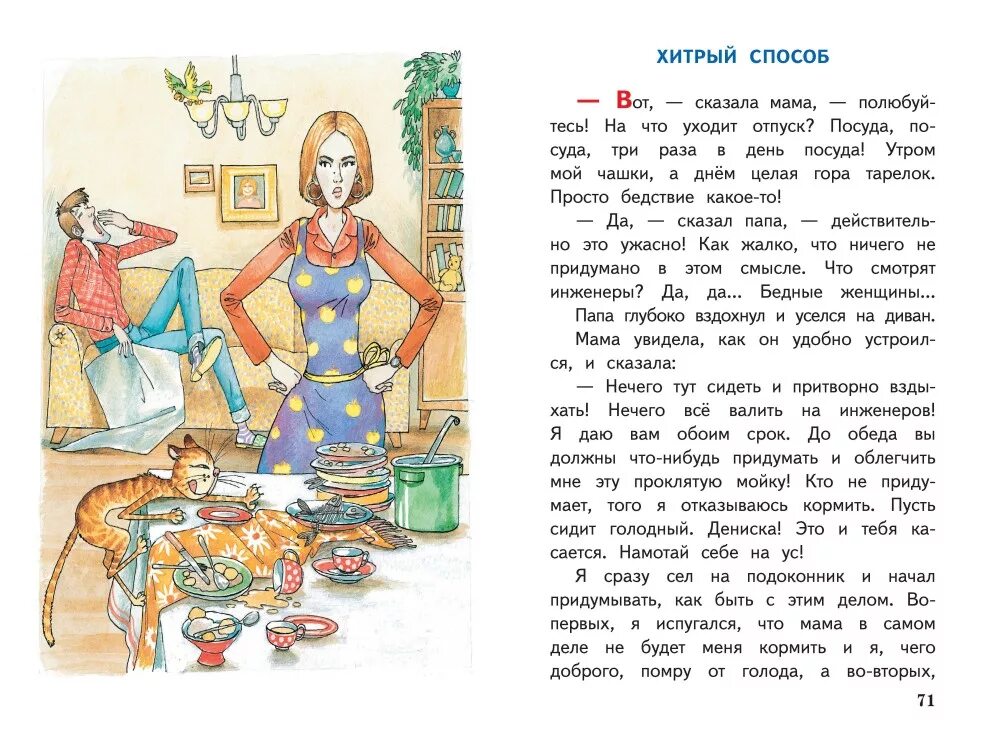 ХИТРЫЙ СПОСОБ

— Вот, — сказала мама, — полюбуйтесь! На что уходит отпуск? Посуда, посуда, три раза в день посуда! Утром мой чашки, а днём целая гора тарелок. Просто бедствие какое-то!

— Да, — сказал папа, — действительно это ужасно! Как жалко, что ничего не придумано в этом смысле. Что смотрят инженеры? Да, да... Бедные женщины...

Папа глубоко вздохнул и уселся на диван.

Мама увидела, как он удобно устроился, и сказала:

— Нечего тут сидеть и притворно вздыхать! Нечего всё валить на инженеров! Я даю вам обоим срок. До обеда вы должны что-нибудь придумать и облегчить мне эту проклятую мойку! Кто не придумает, того я отказываюсь кормить. Пусть сидит голодный. Дениска! Это и тебя касается. Намотай себе на ус!

Я сразу сел на подоконник и начал придумывать, как быть с этим делом. Во-первых, я испугался, что мама в самом деле не будет меня кормить и я, чего доброго, помру от голода, а во-вторых,

71